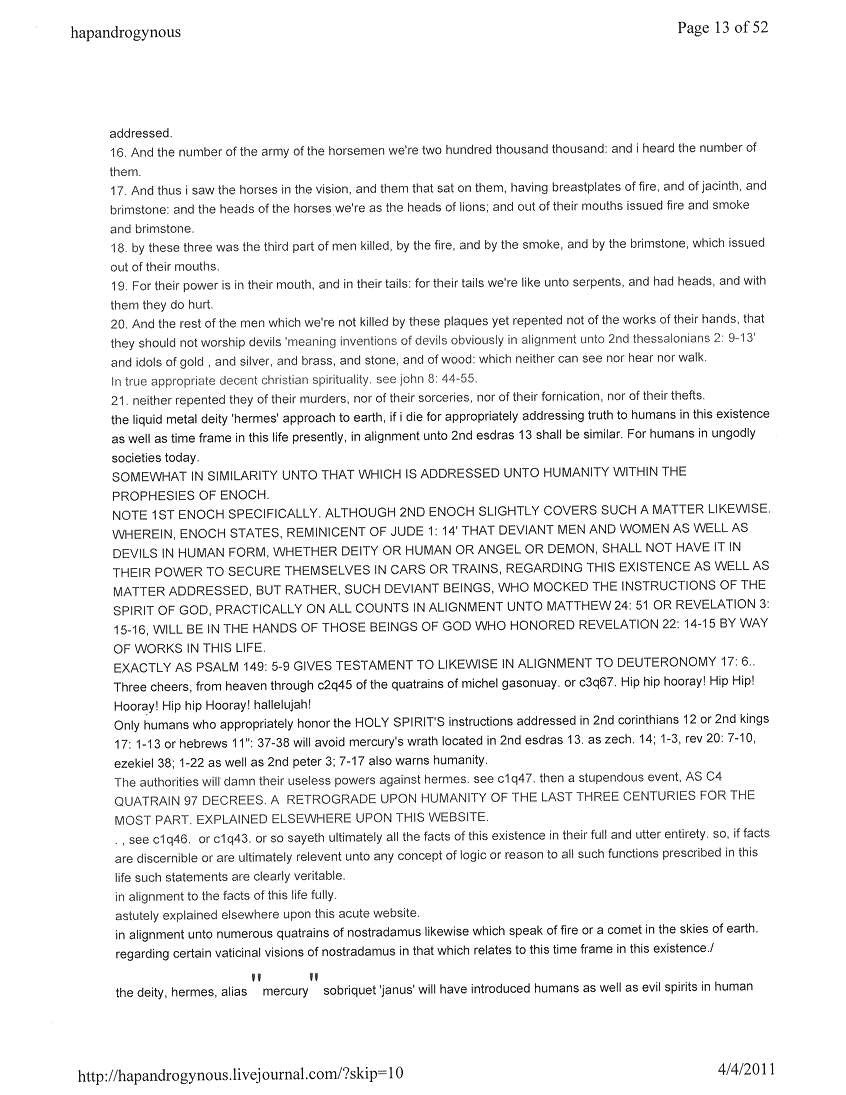 hapandrogynous

Page 13 of 52

addressed.
16. And the number of the army of the horsemen we're two hundred thousand thousand: and i heard the number of them.
17. And thus i saw the horses in the vision, and them that sat on them, having breastplates of fire, and of jacinth, and brimstone: and the heads of the horses we're as the heads of lions; and out of their mouths issued fire and smoke and brimstone.
18. by these three was the third part of men killed, by the fire, and by the smoke, and by the brimstone, which issued out of their mouths.
19. For their power is in their mouth, and in their tails: for their tails we're like unto serpents, and had heads, and with them they do hurt.
20. And the rest of the men which we're not killed by these plaques yet repented not of the works of their hands, that they should not worship devils 'meaning inventions of devils obviously in alignment unto 2nd thessalonians 2: 9-13' and idols of gold , and silver, and brass, and stone, and of wood: which neither can see nor hear nor walk.
In true appropriate decent christian spirituality. see john 8: 44-55.
21. neither repented they of their murders, nor of their sorceries, nor of their fornication, nor of their thefts.
the liquid metal deity 'hermes' approach to earth, if i die for appropriately addressing truth to humans in this existence as well as time frame in this life presently, in alignment unto 2nd esdras 13 shall be similar. For humans in ungodly societies today.
SOMEWHAT IN SIMILARITY UNTO THAT WHICH IS ADDRESSED UNTO HUMANITY WITHIN THE PROPHESIES OF ENOCH.
NOTE 1ST ENOCH SPECIFICALLY. ALTHOUGH 2ND ENOCH SLIGHTLY COVERS SUCH A MATTER LIKEWISE. WHEREIN, ENOCH STATES, REMINICENT OF JUDE 1: 14' THAT DEVIANT MEN AND WOMEN AS WELL AS DEVILS IN HUMAN FORM, WHETHER DEITY OR HUMAN OR ANGEL OR DEMON, SHALL NOT HAVE IT IN THEIR POWER TO SECURE THEMSELVES IN CARS OR TRAINS, REGARDING THIS EXISTENCE AS WELL AS MATTER ADDRESSED, BUT RATHER, SUCH DEVIANT BEINGS, WHO MOCKED THE INSTRUCTIONS OF THE SPIRIT OF GOD, PRACTICALLY ON ALL COUNTS IN ALIGNMENT UNTO MATTHEW 24: 51 OR REVELATION 3: 15-16, WILL BE IN THE HANDS OF THOSE BEINGS OF GOD WHO HONORED REVELATION 22: 14-15 BY WAY OF WORKS IN THIS LIFE.
EXACTLY AS PSALM 149: 5-9 GIVES TESTAMENT TO LIKEWISE IN ALIGNMENT TO DEUTERONOMY 17: 6..
Three cheers, from heaven through c2q45 of the quatrains of michel gasonuay. or c3q67. Hip hip hooray! Hip Hip! Hooray! Hip hip Hooray! hallelujah!
Only humans who appropriately honor the HOLY SPIRIT'S instructions addressed in 2nd corinthians 12 or 2nd kings 17: 1-13 or hebrews 11": 37-38 will avoid mercury's wrath located in 2nd esdras 13. as zech. 14; 1-3, rev 20: 7-10, ezekiel 38; 1-22 as well as 2nd peter 3; 7-17 also warns humanity.
The authorities will damn their useless powers against hermes. see c1q47. then a stupendous event, AS C4 QUATRAIN 97 DECREES. A RETROGRADE UPON HUMANITY OF THE LAST THREE CENTURIES FOR THE MOST PART. EXPLAINED ELSEWHERE UPON THIS WEBSITE.
. , see c1q46. or c1q43. or so sayeth ultimately all the facts of this existence in their full and utter entirety. so, if facts are discernible or are ultimately relevent unto any concept of logic or reason to all such functions prescribed in this life such statements are clearly veritable.
in alignment to the facts of this life fully.
astutely explained elsewhere upon this acute website.
in alignment unto numerous quatrains of nostradamus likewise which speak of fire or a comet in the skies of earth. regarding certain vaticinal visions of nostradamus in that which relates to this time frame in this existence./

the deity, hermes, alias " mercury " sobriquet 'janus' will have introduced humans as well as evil spirits in human

http://hapandrogynous.livejournal.com/?skip=10

4/4/2011